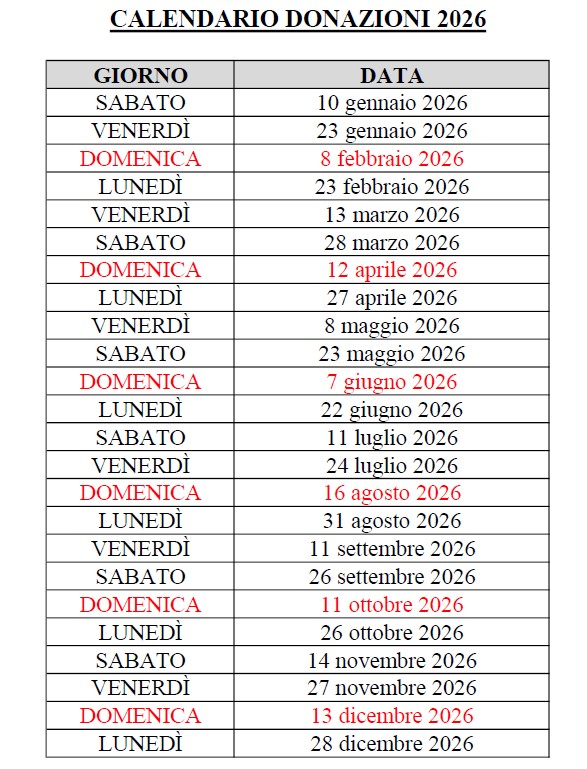 CALENDARIO DONAZIONI 2026

| GIORNO | DATA |
|---|---|
| SABATO | 10 gennaio 2026 |
| VENERDÌ | 23 gennaio 2026 |
| DOMENICA | 8 febbraio 2026 |
| LUNEDÌ | 23 febbraio 2026 |
| VENERDÌ | 13 marzo 2026 |
| SABATO | 28 marzo 2026 |
| DOMENICA | 12 aprile 2026 |
| LUNEDÌ | 27 aprile 2026 |
| VENERDÌ | 8 maggio 2026 |
| SABATO | 23 maggio 2026 |
| DOMENICA | 7 giugno 2026 |
| LUNEDÌ | 22 giugno 2026 |
| SABATO | 11 luglio 2026 |
| VENERDÌ | 24 luglio 2026 |
| DOMENICA | 16 agosto 2026 |
| LUNEDÌ | 31 agosto 2026 |
| VENERDÌ | 11 settembre 2026 |
| SABATO | 26 settembre 2026 |
| DOMENICA | 11 ottobre 2026 |
| LUNEDÌ | 26 ottobre 2026 |
| SABATO | 14 novembre 2026 |
| VENERDÌ | 27 novembre 2026 |
| DOMENICA | 13 dicembre 2026 |
| LUNEDÌ | 28 dicembre 2026 |